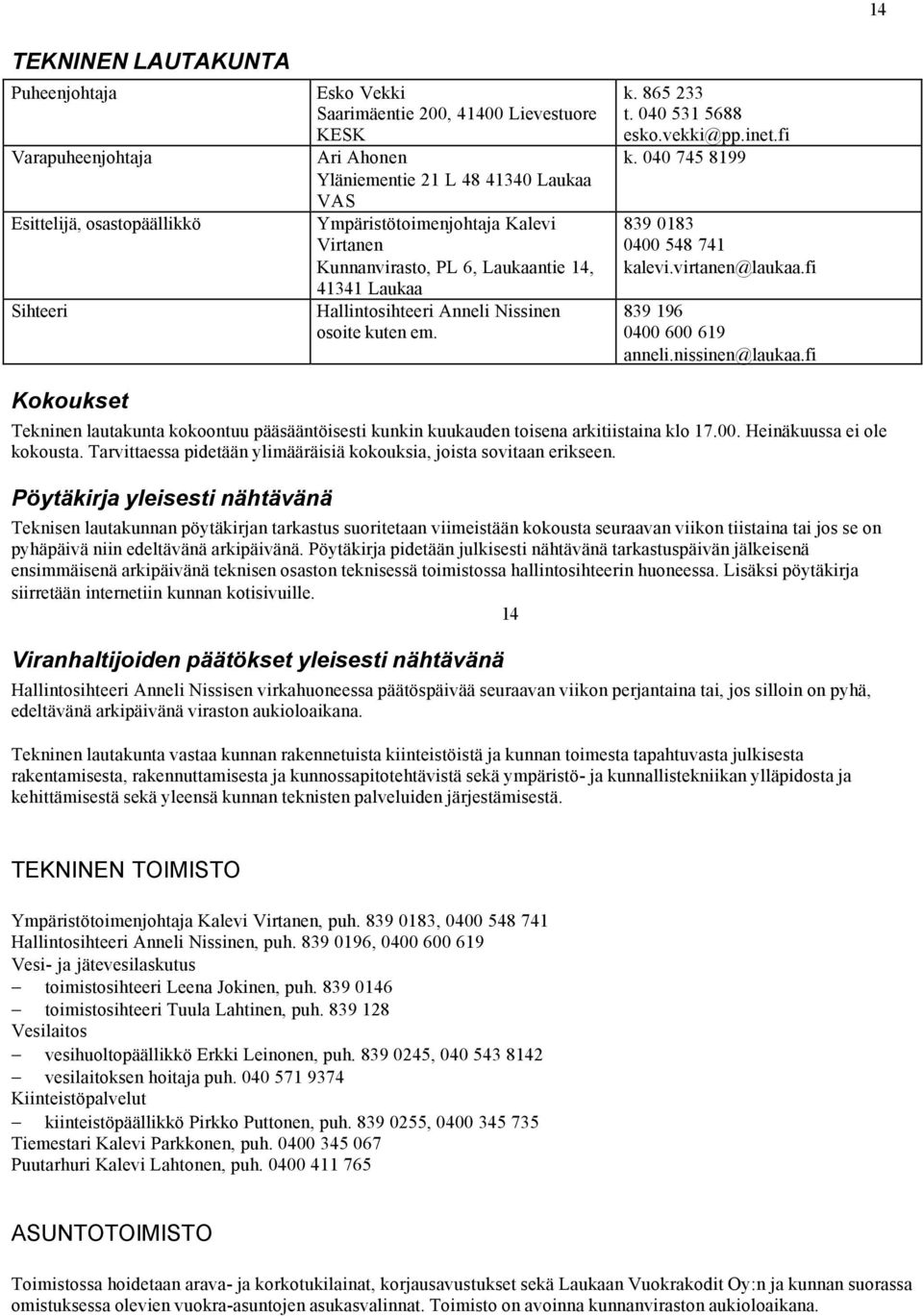 14

TEKNINEN LAUTAKUNTA

| Puheenjohtaja | Esko Vekki Saarimäentie 200, 41400 Lievestuore KESK | k. 865 233 t. 040 531 5688 esko.vekki@pp.inet.fi |
|---|---|---|
| Varapuheenjohtaja | Ari Ahonen Yläniementie 21 L 48 41340 Laukaa VAS | k. 040 745 8199 |
| Esittelijä, osastopäällikkö | Ympäristötoimenjohtaja Kalevi Virtanen Kunnanvirasto, PL 6, Laukaantie 14, 41341 Laukaa | 839 0183 0400 548 741 kalevi.virtanen@laukaa.fi |
| Sihteeri | Hallintosihteeri Anneli Nissinen osoite kuten em. | 839 196 0400 600 619 anneli.nissinen@laukaa.fi |

Kokoukset

Tekninen lautakunta kokoontuu pääsääntöisesti kunkin kuukauden toisena arkitiistaina klo 17.00. Heinäkuussa ei ole kokousta. Tarvittaessa pidetään ylimääräisiä kokouksia, joista sovitaan erikseen.

Pöytäkirja yleisesti nähtävänä

Teknisen lautakunnan pöytäkirjan tarkastus suoritetaan viimeistään kokousta seuraavan viikon tiistaina tai jos se on pyhäpäivä niin edeltävänä arkipäivänä. Pöytäkirja pidetään julkisesti nähtävänä tarkastuspäivän jälkeisenä ensimmäisenä arkipäivänä teknisen osaston teknisessä toimistossa hallintosihteerin huoneessa. Lisäksi pöytäkirja siirretään internetiin kunnan kotisivuille.

14

Viranhaltijoiden päätökset yleisesti nähtävänä

Hallintosihteeri Anneli Nissisen virkahuoneessa päätöspäivää seuraavan viikon perjantaina tai, jos silloin on pyhä, edeltävänä arkipäivänä viraston aukioloaikana.

Tekninen lautakunta vastaa kunnan rakennetuista kiinteistöistä ja kunnan toimesta tapahtuvasta julkisesta rakentamisesta, rakennuttamisesta ja kunnossapitotehtävistä sekä ympäristö- ja kunnallistekniikan ylläpidosta ja kehittämisestä sekä yleensä kunnan teknisten palveluiden järjestämisestä.

TEKNINEN TOIMISTO

Ympäristötoimenjohtaja Kalevi Virtanen, puh. 839 0183, 0400 548 741
Hallintosihteeri Anneli Nissinen, puh. 839 0196, 0400 600 619
Vesi- ja jätevesilaskutus
– toimistosihteeri Leena Jokinen, puh. 839 0146
– toimistosihteeri Tuula Lahtinen, puh. 839 128
Vesilaitos
– vesihuoltopäällikkö Erkki Leinonen, puh. 839 0245, 040 543 8142
– vesilaitoksen hoitaja puh. 040 571 9374
Kiinteistöpalvelut
– kiinteistöpäällikkö Pirkko Puttonen, puh. 839 0255, 0400 345 735
Tiemestari Kalevi Parkkonen, puh. 0400 345 067
Puutarhuri Kalevi Lahtonen, puh. 0400 411 765

ASUNTOTOIMISTO

Toimistossa hoidetaan arava- ja korkotukilainat, korjausavustukset sekä Laukaan Vuokrakodit Oy:n ja kunnan suorassa omistuksessa olevien vuokra-asuntojen asukasvalinnat. Toimisto on avoinna kunnanviraston aukioloaikana.